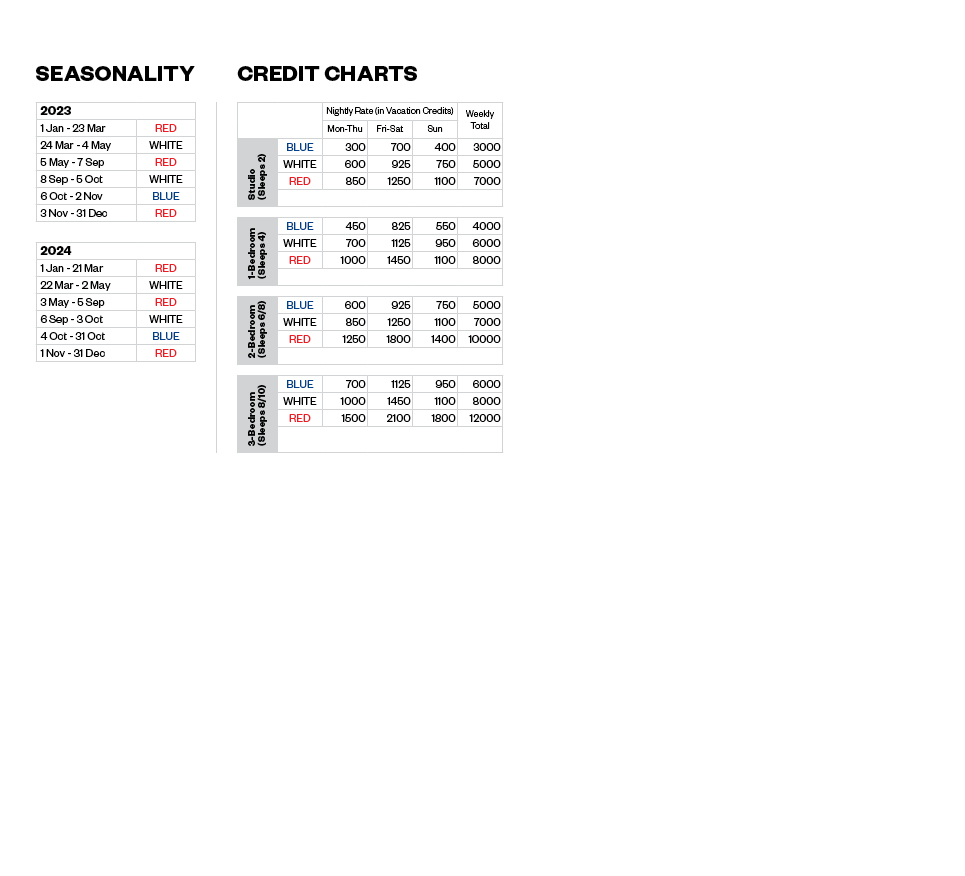 SEASONALITY

| 2023 | |
|---|---|
| 1 Jan - 23 Mar | RED |
| 24 Mar - 4 May | WHITE |
| 5 May - 7 Sep | RED |
| 8 Sep - 5 Oct | WHITE |
| 6 Oct - 2 Nov | BLUE |
| 3 Nov - 31 Dec | RED |

| 2024 | |
|---|---|
| 1 Jan - 21 Mar | RED |
| 22 Mar - 2 May | WHITE |
| 3 May - 5 Sep | RED |
| 6 Sep - 3 Oct | WHITE |
| 4 Oct - 31 Oct | BLUE |
| 1 Nov - 31 Dec | RED |

CREDIT CHARTS

| | | Nightly Rate (in Vacation Credits) | | | Weekly Total |
|---|---|---|---|---|---|
| | | Mon-Thu | Fri-Sat | Sun | |
| Studio (Sleeps 2) | BLUE | 300 | 700 | 400 | 3000 |
| | WHITE | 600 | 925 | 750 | 5000 |
| | RED | 850 | 1250 | 1100 | 7000 |
| 1-Bedroom (Sleeps 4) | BLUE | 450 | 825 | 550 | 4000 |
| | WHITE | 700 | 1125 | 950 | 6000 |
| | RED | 1000 | 1450 | 1100 | 8000 |
| 2-Bedroom (Sleeps 6/8) | BLUE | 600 | 925 | 750 | 5000 |
| | WHITE | 850 | 1250 | 1100 | 7000 |
| | RED | 1250 | 1800 | 1400 | 10000 |
| 3-Bedroom (Sleeps 8/10) | BLUE | 700 | 1125 | 950 | 6000 |
| | WHITE | 1000 | 1450 | 1100 | 8000 |
| | RED | 1500 | 2100 | 1800 | 12000 |